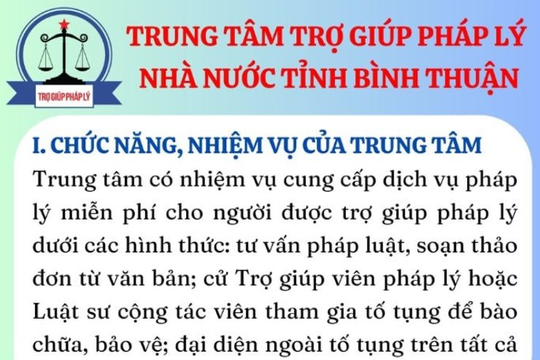 TRỢ GIÚP PHÁP LÝ

TRUNG TÂM TRỢ GIÚP PHÁP LÝ NHÀ NƯỚC TỈNH BÌNH THUẬN

I. CHỨC NĂNG, NHIỆM VỤ CỦA TRUNG TÂM

Trung tâm có nhiệm vụ cung cấp dịch vụ pháp lý miễn phí cho người được trợ giúp pháp lý dưới các hình thức: tư vấn pháp luật, soạn thảo đơn từ văn bản; cử Trợ giúp viên pháp lý hoặc Luật sư cộng tác viên tham gia tố tụng để bào chữa, bảo vệ; đại diện ngoài tố tụng trên tất cả